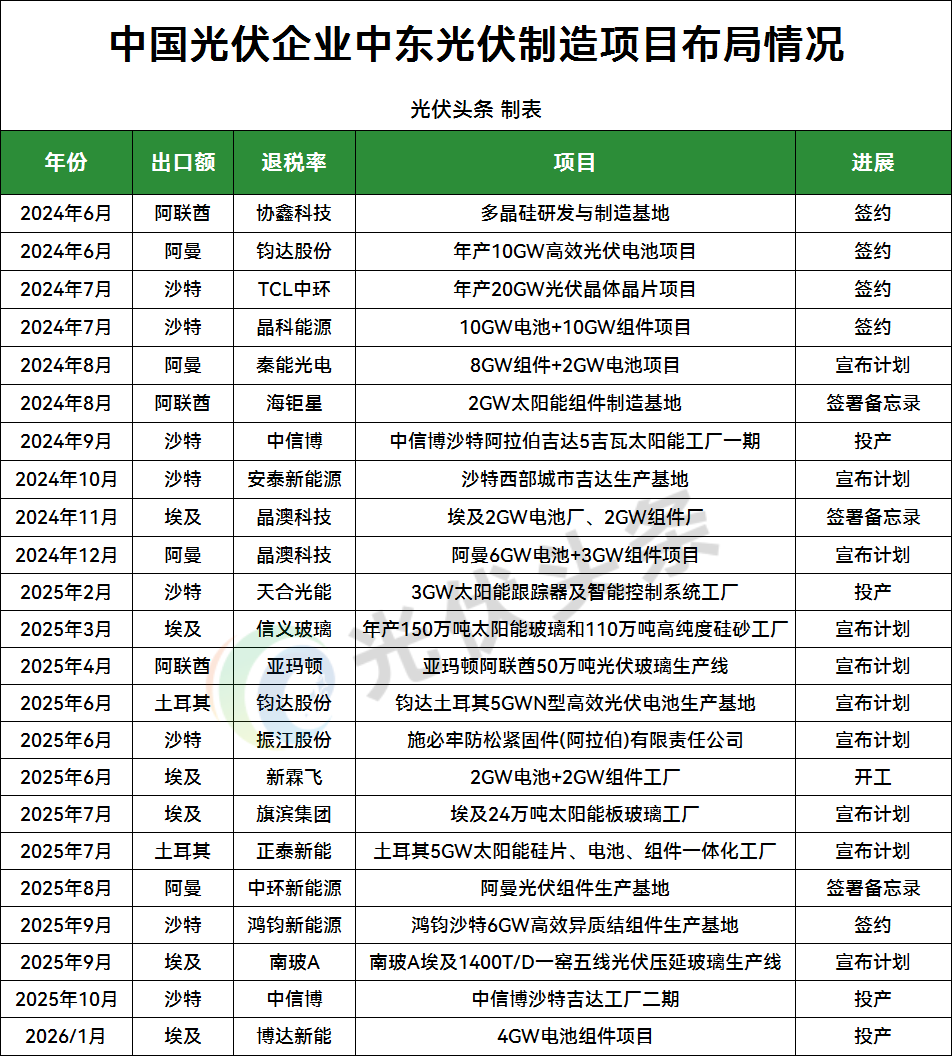 中国光伏企业中东光伏制造项目布局情况

光伏头条 制表

| 年份 | 出口额 | 退税率 | 项目 | 进展 |
|---|---|---|---|---|
| 2024年6月 | 阿联酋 | 协鑫科技 | 多晶硅研发与制造基地 | 签约 |
| 2024年6月 | 阿曼 | 钧达股份 | 年产10GW高效光伏电池项目 | 签约 |
| 2024年7月 | 沙特 | TCL中环 | 年产20GW光伏晶体晶片项目 | 签约 |
| 2024年7月 | 沙特 | 晶科能源 | 10GW电池+10GW组件项目 | 签约 |
| 2024年8月 | 阿曼 | 秦能光电 | 8GW组件+2GW电池项目 | 宣布计划 |
| 2024年8月 | 阿联酋 | 海钜星 | 2GW太阳能组件制造基地 | 签署备忘录 |
| 2024年9月 | 沙特 | 中信博 | 中信博沙特阿拉伯吉达5吉瓦太阳能工厂一期 | 投产 |
| 2024年10月 | 沙特 | 安泰新能源 | 沙特西部城市吉达生产基地 | 宣布计划 |
| 2024年11月 | 埃及 | 晶澳科技 | 埃及2GW电池厂、2GW组件厂 | 签署备忘录 |
| 2024年12月 | 阿曼 | 晶澳科技 | 阿曼6GW电池+3GW组件项目 | 宣布计划 |
| 2025年2月 | 沙特 | 天合光能 | 3GW太阳能跟踪器及智能控制系统工厂 | 投产 |
| 2025年3月 | 埃及 | 信义玻璃 | 年产150万吨太阳能玻璃和110万吨高纯度硅砂工厂 | 宣布计划 |
| 2025年4月 | 阿联酋 | 亚玛顿 | 亚玛顿阿联酋50万吨光伏玻璃生产线 | 宣布计划 |
| 2025年6月 | 土耳其 | 钧达股份 | 钧达土耳其5GWN型高效光伏电池生产基地 | 宣布计划 |
| 2025年6月 | 沙特 | 振江股份 | 施必牢防松紧固件(阿拉伯)有限责任公司 | 宣布计划 |
| 2025年6月 | 埃及 | 新霖飞 | 2GW电池+2GW组件工厂 | 开工 |
| 2025年7月 | 埃及 | 旗滨集团 | 埃及24万吨太阳能板玻璃工厂 | 宣布计划 |
| 2025年7月 | 土耳其 | 正泰新能 | 土耳其5GW太阳能硅片、电池、组件一体化工厂 | 宣布计划 |
| 2025年8月 | 阿曼 | 中环新能源 | 阿曼光伏组件生产基地 | 签署备忘录 |
| 2025年9月 | 沙特 | 鸿钧新能源 | 鸿钧沙特6GW高效异质结组件生产基地 | 签约 |
| 2025年9月 | 埃及 | 南玻A | 南玻A埃及1400T/D一窑五线光伏压延玻璃生产线 | 宣布计划 |
| 2025年10月 | 沙特 | 中信博 | 中信博沙特吉达工厂二期 | 投产 |
| 2026/1月 | 埃及 | 博达新能 | 4GW电池组件项目 | 投产 |

光伏头条